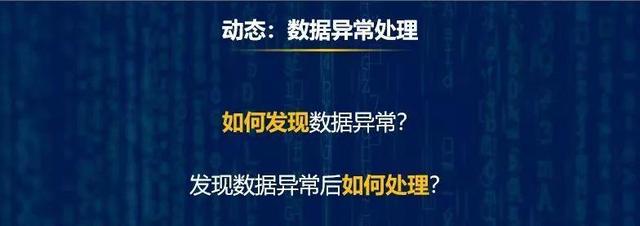 动态：数据异常处理

如何发现数据异常？

发现数据异常后如何处理？